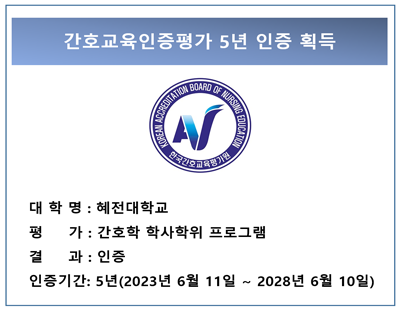 간호교육인증평가 5년 인증 획득

KOREAN ACCREDITATION BOARD OF NURSING EDUCATION

한국간호교육평가원

대 학 명 : 혜전대학교

평 가 : 간호학 학사학위 프로그램

결 과 : 인증

인증기간: 5년(2023년 6월 11일 ~ 2028년 6월 10일)